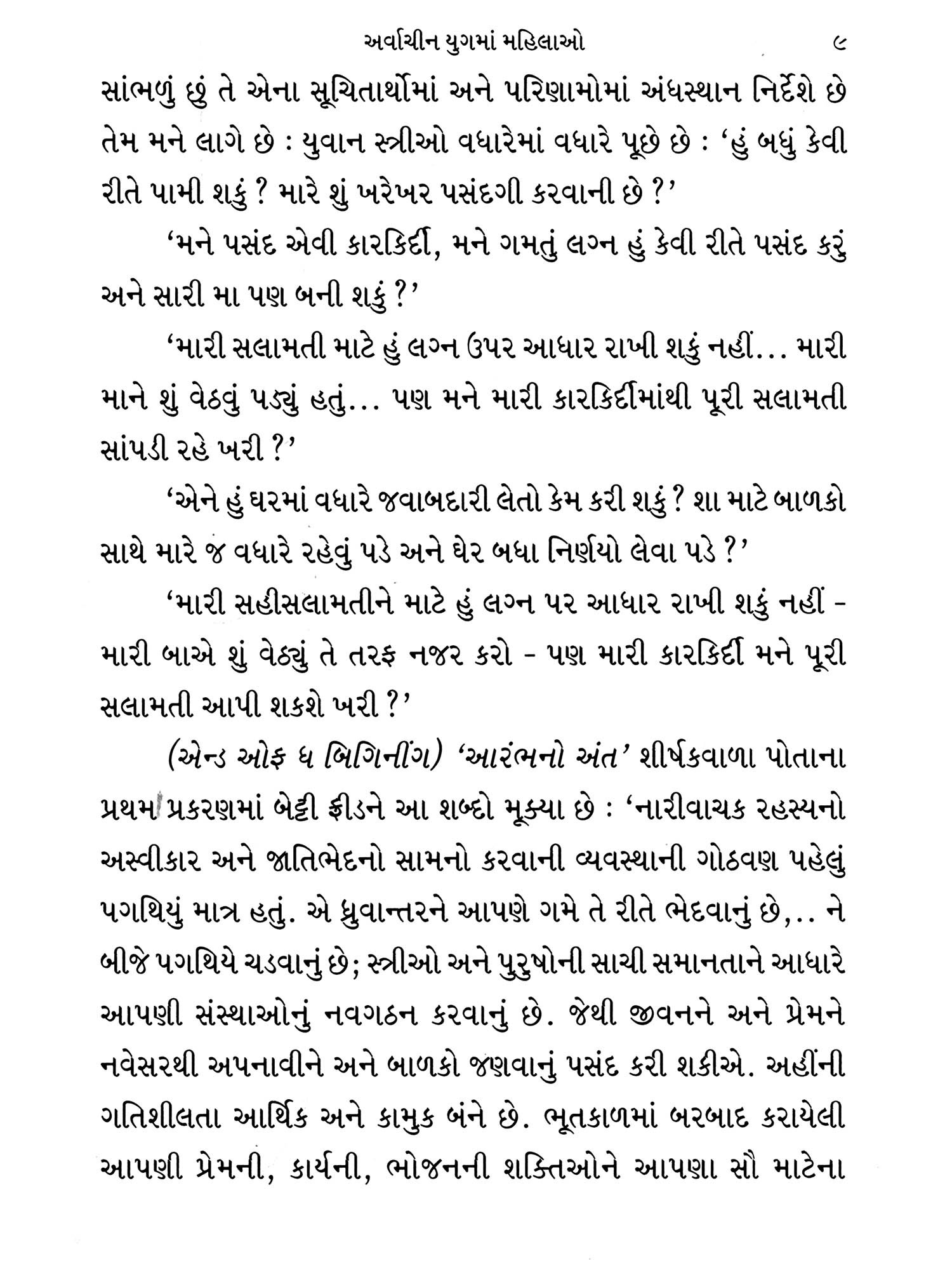 અર્વાચીન યુગમાં મહિલાઓ ૯

સાંભળું છું તે એના સૂચિતાર્થોમાં અને પરિણામોમાં અંધસ્થાન નિર્દેશે છે તેમ મને લાગે છે : યુવાન સ્ત્રીઓ વધારેમાં વધારે પૂછે છે : 'હું બધું કેવી રીતે પામી શકું ? મારે શું ખરેખર પસંદગી કરવાની છે ?'

'મને પસંદ એવી કારકિર્દી, મને ગમતું લગ્ન હું કેવી રીતે પસંદ કરું અને સારી મા પણ બની શકું ?'

'મારી સલામતી માટે હું લગ્ન ઉપર આધાર રાખી શકું નહીં... મારી માને શું વેઠવું પડ્યું હતું... પણ મને મારી કારકિર્દીમાંથી પૂરી સલામતી સાંપડી રહે ખરી ?'

'એને હું ઘરમાં વધારે જવાબદારી લેતો કેમ કરી શકું ? શા માટે બાળકો સાથે મારે જ વધારે રહેવું પડે અને ઘેર બધા નિર્ણયો લેવા પડે ?'

'મારી સહીસલામતીને માટે હું લગ્ન પર આધાર રાખી શકું નહીં - મારી બાએ શું વેઠ્યું તે તરફ નજર કરો - પણ મારી કારકિર્દી મને પૂરી સલામતી આપી શકશે ખરી ?'

(એન્ડ ઓફ ધ બિગિનીંગ) 'આરંભનો અંત' શીર્ષકવાળા પોતાના પ્રથમ પ્રકરણમાં બેટ્ટી ફ્રીડને આ શબ્દો મૂક્યા છે : 'નારીવાચક રહસ્યનો અસ્વીકાર અને જાતિભેદનો સામનો કરવાની વ્યવસ્થાની ગોઠવણ પહેલું પગથિયું માત્ર હતું. એ ધ્રુવાન્તરને આપણે ગમે તે રીતે ભેદવાનું છે,.. ને બીજે પગથિયે ચડવાનું છે; સ્ત્રીઓ અને પુરુષોની સાચી સમાનતાને આધારે આપણી સંસ્થાઓનું નવગઠન કરવાનું છે. જેથી જીવનને અને પ્રેમને નવેસરથી અપનાવીને અને બાળકો જણવાનું પસંદ કરી શકીએ. અહીંની ગતિશીલતા આર્થિક અને કામુક બંને છે. ભૂતકાળમાં બરબાદ કરાયેલી આપણી પ્રેમની, કાર્યની, ભોજનની શક્તિઓને આપણા સૌ માટેના